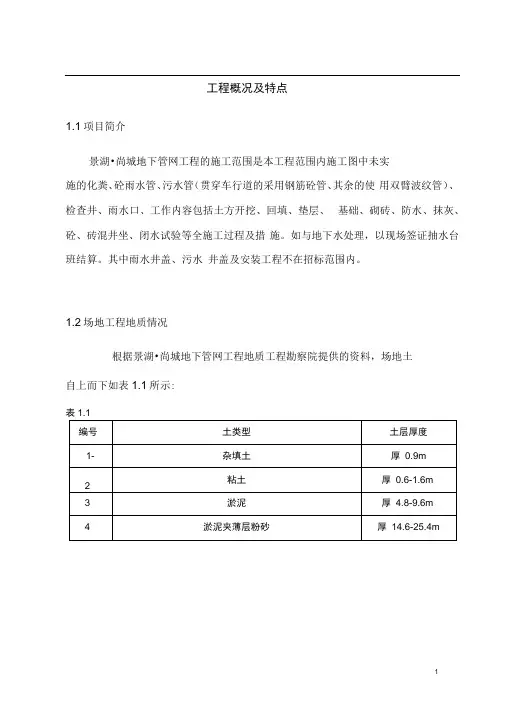 工程概况及特点

1.1 项目简介

景湖•尚城地下管网工程的施工范围是本工程范围内施工图中未实施的化粪、砼雨水管、污水管（贯穿车行道的采用钢筋砼管、其余的使 用双臂波纹管）、检查井、雨水口、工作内容包括土方开挖、回填、垫层、 基础、砌砖、防水、抹灰、砼、砖混井坐、闭水试验等全施工过程及措 施。如与地下水处理，以现场签证抽水台班结算。其中雨水井盖、污水 井盖及安装工程不在招标范围内。

1.2 场地工程地质情况

根据景湖•尚城地下管网工程地质工程勘察院提供的资料，场地土自上而下如表 1.1 所示:

表 1.1

| 编号 | 土类型 | 土层厚度 |
|---|---|---|
| 1- | 杂填土 | 厚 0.9m |
| 2 | 粘土 | 厚 0.6-1.6m |
| 3 | 淤泥 | 厚 4.8-9.6m |
| 4 | 淤泥夹薄层粉砂 | 厚 14.6-25.4m |

1